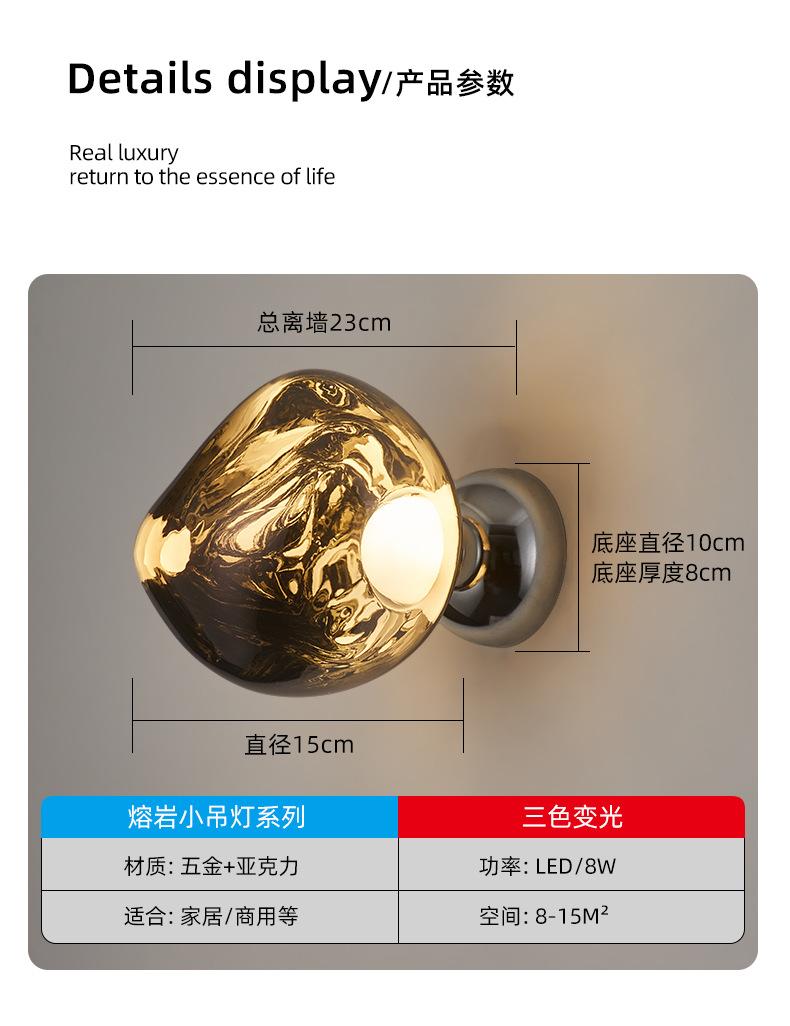 Details display/产品参数

Real luxury
return to the essence of life

总离墙23cm

底座直径10cm
底座厚度8cm

直径15cm

| 熔岩小吊灯系列 | 三色变光 |
|---|---|
| 材质: 五金+亚克力 | 功率: LED/8W |
| 适合: 家居/商用等 | 空间: 8-15M² |